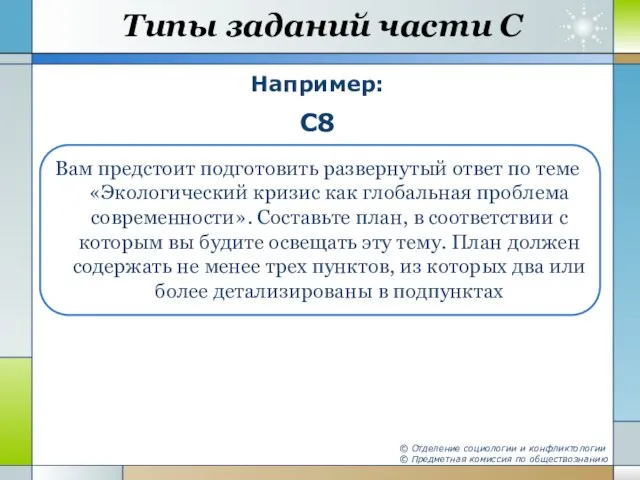 Типы заданий части С

Например:

С8

Вам предстоит подготовить развернутый ответ по теме «Экологический кризис как глобальная проблема современности». Составьте план, в соответствии с которым вы будите освещать эту тему. План должен содержать не менее трех пунктов, из которых два или более детализированы в подпунктах

© Отделение социологии и конфликтологии
© Предметная комиссия по обществознанию